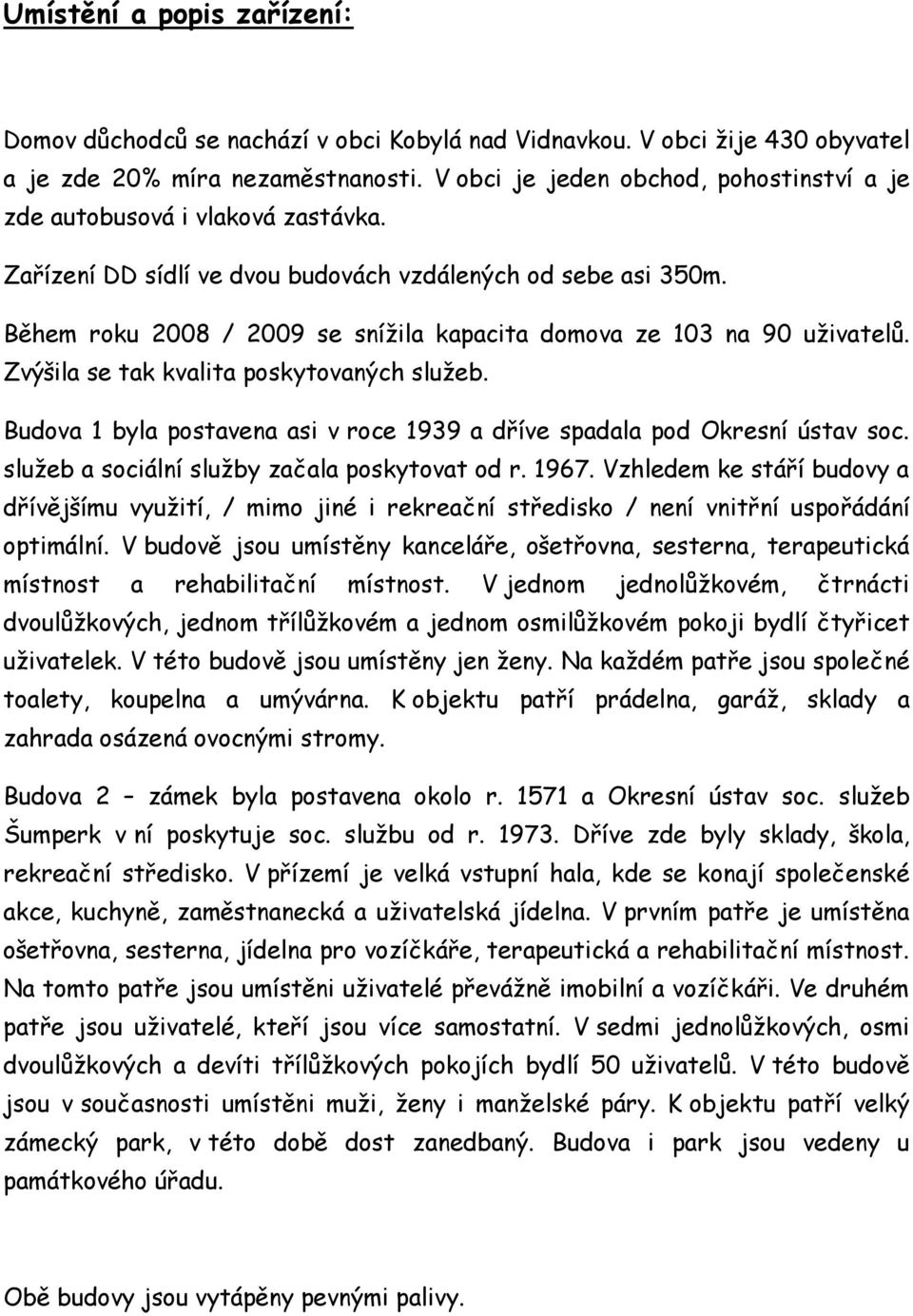 Umístění a popis zařízení:

Domov důchodců se nachází v obci Kobylá nad Vidnavkou. V obci žije 430 obyvatel a je zde 20% míra nezaměstnanosti. V obci je jeden obchod, pohostinství a je zde autobusová i vlaková zastávka.

Zařízení DD sídlí ve dvou budovách vzdálených od sebe asi 350m.

Během roku 2008 / 2009 se snížila kapacita domova ze 103 na 90 uživatelů. Zvýšila se tak kvalita poskytovaných služeb.

Budova 1 byla postavena asi v roce 1939 a dříve spadala pod Okresní ústav soc. služeb a sociální služby začala poskytovat od r. 1967. Vzhledem ke stáří budovy a dřívějšímu využití, / mimo jiné i rekreační středisko / není vnitřní uspořádání optimální. V budově jsou umístěny kanceláře, ošetřovna, sesterna, terapeutická místnost a rehabilitační místnost. V jednom jednolůžkovém, čtrnácti dvoulůžkových, jednom třílůžkovém a jednom osmilůžkovém pokoji bydlí čtyřicet uživatelek. V této budově jsou umístěny jen ženy. Na každém patře jsou společné toalety, koupelna a umývárna. K objektu patří prádelna, garáž, sklady a zahrada osázená ovocnými stromy.

Budova 2 – zámek byla postavena okolo r. 1571 a Okresní ústav soc. služeb Šumperk v ní poskytuje soc. službu od r. 1973. Dříve zde byly sklady, škola, rekreační středisko. V přízemí je velká vstupní hala, kde se konají společenské akce, kuchyně, zaměstnanecká a uživatelská jídelna. V prvním patře je umístěna ošetřovna, sesterna, jídelna pro vozíčkáře, terapeutická a rehabilitační místnost. Na tomto patře jsou umístěni uživatelé převážně imobilní a vozíčkáři. Ve druhém patře jsou uživatelé, kteří jsou více samostatní. V sedmi jednolůžkových, osmi dvoulůžkových a devíti třílůžkových pokojích bydlí 50 uživatelů. V této budově jsou v současnosti umístěni muži, ženy i manželské páry. K objektu patří velký zámecký park, v této době dost zanedbaný. Budova i park jsou vedeny u památkového úřadu.

Obě budovy jsou vytápěny pevnými palivy.